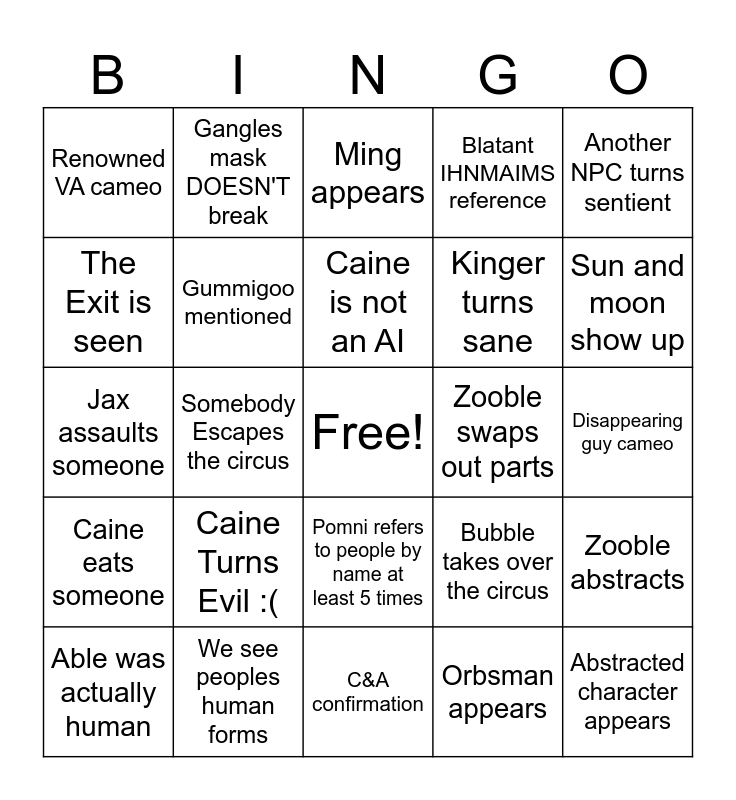 | B | I | N | G | O |
|---|---|---|---|---|
| Renowned VA cameo | Gangles mask DOESN'T break | Ming appears | Blatant IHNMAIMS reference | Another NPC turns sentient |
| The Exit is seen | Gummigoo mentioned | Caine is not an AI | Kinger turns sane | Sun and moon show up |
| Jax assaults someone | Somebody Escapes the circus | Free! | Zooble swaps out parts | Disappearing guy cameo |
| Caine eats someone | Caine Turns Evil :( | Pomni refers to people by name at least 5 times | Bubble takes over the circus | Zooble abstracts |
| Able was actually human | We see peoples human forms | C&A confirmation | Orbsman appears | Abstracted character appears |